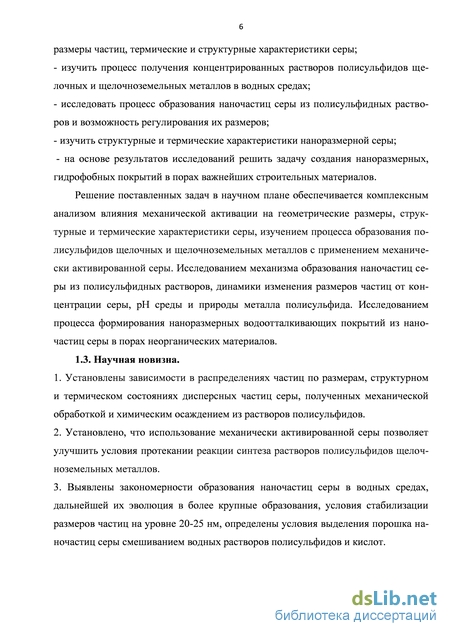 6

размеры частиц, термические и структурные характеристики серы;

- изучить процесс получения концентрированных растворов полисульфидов щелочных и щелочноземельных металлов в водных средах;

- исследовать процесс образования наночастиц серы из полисульфидных растворов и возможность регулирования их размеров;

- изучить структурные и термические характеристики наноразмерной серы;

- на основе результатов исследований решить задачу создания наноразмерных, гидрофобных покрытий в порах важнейших строительных материалов.

Решение поставленных задач в научном плане обеспечивается комплексным анализом влияния механической активации на геометрические размеры, структурные и термические характеристики серы, изучением процесса образования полисульфидов щелочных и щелочноземельных металлов с применением механически активированной серы. Исследованием механизма образования наночастиц серы из полисульфидных растворов, динамики изменения размеров частиц от концентрации серы, pH среды и природы металла полисульфида. Исследованием процесса формирования наноразмерных водоотталкивающих покрытий из наночастиц серы в порах неорганических материалов.

1.3. Научная новизна.

1. Установлены зависимости в распределениях частиц по размерам, структурном и термическом состояниях дисперсных частиц серы, полученных механической обработкой и химическим осаждением из растворов полисульфидов.

2. Установлено, что использование механически активированной серы позволяет улучшить условия протекании реакции синтеза растворов полисульфидов щелочноземельных металлов.

3. Выявлены закономерности образования наночастиц серы в водных средах, дальнейшей их эволюция в более крупные образования, условия стабилизации размеров частиц на уровне 20-25 нм, определены условия выделения порошка наночастиц серы смешиванием водных растворов полисульфидов и кислот.

dsLib.net
библиотека диссертаций